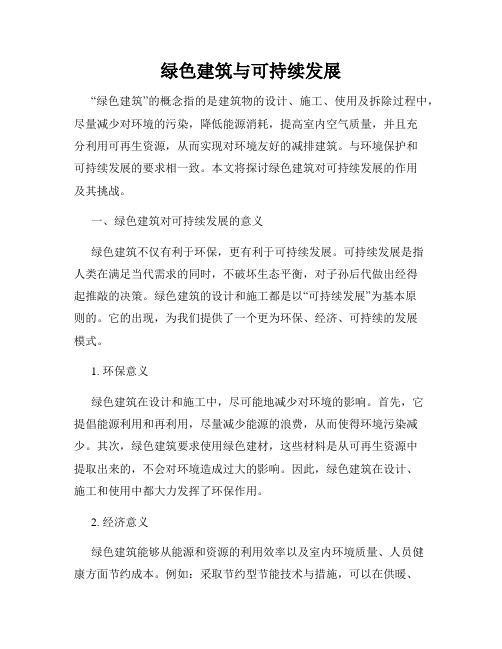 绿色建筑与可持续发展

“绿色建筑”的概念指的是建筑物的设计、施工、使用及拆除过程中，尽量减少对环境的污染，降低能源消耗，提高室内空气质量，并且充分利用可再生资源，从而实现对环境友好的减排建筑。与环境保护和可持续发展的要求相一致。本文将探讨绿色建筑对可持续发展的作用及其挑战。

一、绿色建筑对可持续发展的意义

绿色建筑不仅有利于环保，更有利于可持续发展。可持续发展是指人类在满足当代需求的同时，不破坏生态平衡，对子孙后代做出经得起推敲的决策。绿色建筑的设计和施工都是以“可持续发展”为基本原则的。它的出现，为我们提供了一个更为环保、经济、可持续的发展模式。

1. 环保意义

绿色建筑在设计和施工中，尽可能地减少对环境的影响。首先，它提倡能源利用和再利用，尽量减少能源的浪费，从而使得环境污染减少。其次，绿色建筑要求使用绿色建材，这些材料是从可再生资源中提取出来的，不会对环境造成过大的影响。因此，绿色建筑在设计、施工和使用中都大力发挥了环保作用。

2. 经济意义

绿色建筑能够从能源和资源的利用效率以及室内环境质量、人员健康方面节约成本。例如：采取节约型节能技术与措施，可以在供暖、